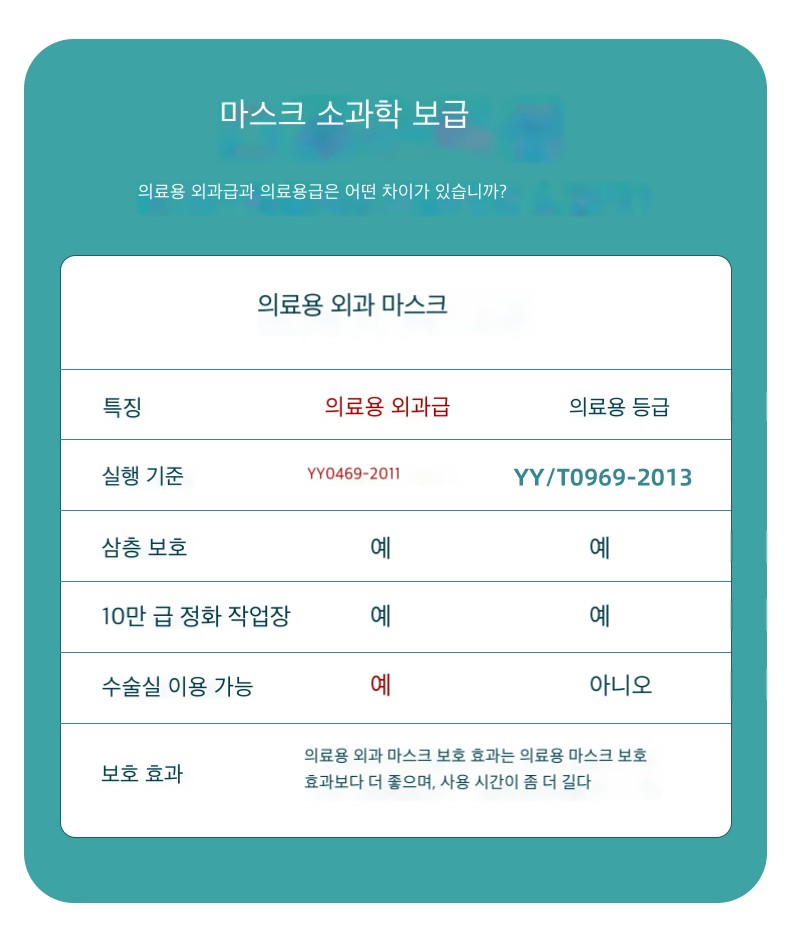 마스크 소과학 보급

의료용 외과급과 의료용급은 어떤 차이가 있습니까?

의료용 외과 마스크

| 특징 | 의료용 외과급 | 의료용 등급 |
|---|---|---|
| 실행 기준 | YY0469-2011 | YY/T0969-2013 |
| 삼층 보호 | 예 | 예 |
| 10만 급 정화 작업장 | 예 | 예 |
| 수술실 이용 가능 | 예 | 아니오 |
| 보호 효과 | 의료용 외과 마스크 보호 효과는 의료용 마스크 보호 효과보다 더 좋으며, 사용 시간이 좀 더 길다 | |